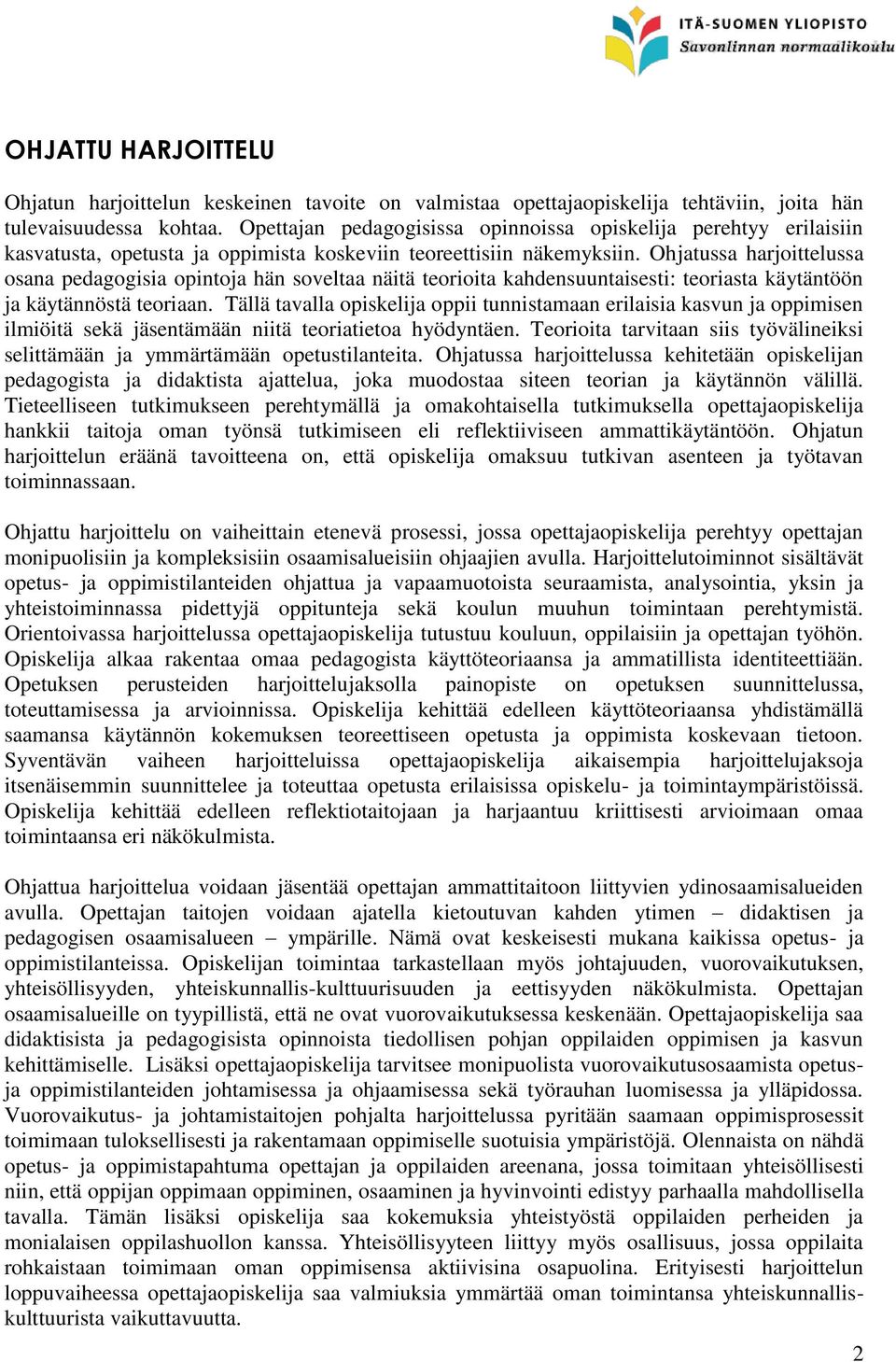 ITÄ-SUOMEN YLIOPISTO
Savonlinnan normaalikoulu

OHJATTU HARJOITTELU

Ohjatun harjoittelun keskeinen tavoite on valmistaa opettajaopiskelija tehtäviin, joita hän tulevaisuudessa kohtaa. Opettajan pedagogisissa opinnoissa opiskelija perehtyy erilaisiin kasvatusta, opetusta ja oppimista koskeviin teoreettisiin näkemyksiin. Ohjatussa harjoittelussa osana pedagogisia opintoja hän soveltaa näitä teorioita kahdensuuntaisesti: teoriasta käytäntöön ja käytännöstä teoriaan. Tällä tavalla opiskelija oppii tunnistamaan erilaisia kasvun ja oppimisen ilmiöitä sekä jäsentämään niitä teoriatietoa hyödyntäen. Teorioita tarvitaan siis työvälineiksi selittämään ja ymmärtämään opetustilanteita. Ohjatussa harjoittelussa kehitetään opiskelijan pedagogista ja didaktista ajattelua, joka muodostaa siteen teorian ja käytännön välillä. Tieteelliseen tutkimukseen perehtymällä ja omakohtaisella tutkimuksella opettajaopiskelija hankkii taitoja oman työnsä tutkimiseen eli reflektiiviseen ammattikäytäntöön. Ohjatun harjoittelun eräänä tavoitteena on, että opiskelija omaksuu tutkivan asenteen ja työtavan toiminnassaan.

Ohjattu harjoittelu on vaiheittain etenevä prosessi, jossa opettajaopiskelija perehtyy opettajan monipuolisiin ja kompleksisiin osaamisalueisiin ohjaajien avulla. Harjoittelutoiminnot sisältävät opetus- ja oppimistilanteiden ohjattua ja vapaamuotoista seuraamista, analysointia, yksin ja yhteistoiminnassa pidettyjä oppitunteja sekä koulun muuhun toimintaan perehtymistä. Orientoivassa harjoittelussa opettajaopiskelija tutustuu kouluun, oppilaisiin ja opettajan työhön. Opiskelija alkaa rakentaa omaa pedagogista käyttöteoriaansa ja ammatillista identiteettiään. Opetuksen perusteiden harjoittelujaksolla painopiste on opetuksen suunnittelussa, toteuttamisessa ja arvioinnissa. Opiskelija kehittää edelleen käyttöteoriaansa yhdistämällä saamansa käytännön kokemuksen teoreettiseen opetusta ja oppimista koskevaan tietoon. Syventävän vaiheen harjoitteluissa opettajaopiskelija aikaisempia harjoittelujaksoja itsenäisemmin suunnittelee ja toteuttaa opetusta erilaisissa opiskelu- ja toimintaympäristöissä. Opiskelija kehittää edelleen reflektiotaitojaan ja harjaantuu kriittisesti arvioimaan omaa toimintaansa eri näkökulmista.

Ohjattua harjoittelua voidaan jäsentää opettajan ammattitaitoon liittyvien ydinosaamisalueiden avulla. Opettajan taitojen voidaan ajatella kietoutuvan kahden ytimen – didaktisen ja pedagogisen osaamisalueen – ympärille. Nämä ovat keskeisesti mukana kaikissa opetus- ja oppimistilanteissa. Opiskelijan toimintaa tarkastellaan myös johtajuuden, vuorovaikutuksen, yhteisöllisyyden, yhteiskunnallis-kulttuurisuuden ja eettisyyden näkökulmista. Opettajan osaamisalueille on tyypillistä, että ne ovat vuorovaikutuksessa keskenään. Opettajaopiskelija saa didaktisista ja pedagogisista opinnoista tiedollisen pohjan oppilaiden oppimisen ja kasvun kehittämiselle. Lisäksi opettajaopiskelija tarvitsee monipuolista vuorovaikutusosaamista opetus- ja oppimistilanteiden johtamisessa ja ohjaamisessa sekä työrauhan luomisessa ja ylläpidossa. Vuorovaikutus- ja johtamistaitojen pohjalta harjoittelussa pyritään saamaan oppimisprosessit toimimaan tuloksellisesti ja rakentamaan oppimiselle suotuisia ympäristöjä. Olennaista on nähdä opetus- ja oppimistapahtuma opettajan ja oppilaiden areenana, jossa toimitaan yhteisöllisesti niin, että oppijan oppimaan oppiminen, osaaminen ja hyvinvointi edistyy parhaalla mahdollisella tavalla. Tämän lisäksi opiskelija saa kokemuksia yhteistyöstä oppilaiden perheiden ja monialaisen oppilashuollon kanssa. Yhteisöllisyyteen liittyy myös osallisuus, jossa oppilaita rohkaistaan toimimaan oman oppimisensa aktiivisina osapuolina. Erityisesti harjoittelun loppuvaiheessa opettajaopiskelija saa valmiuksia ymmärtää oman toimintansa yhteiskunnallis-kulttuurista vaikuttavuutta.

2